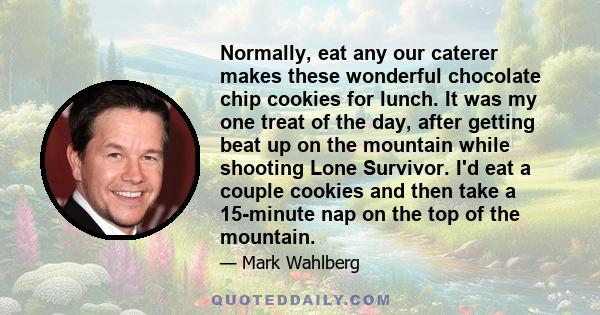 Normally, eat any our caterer makes these wonderful chocolate chip cookies for lunch. It was my one treat of the day, after getting beat up on the mountain while shooting Lone Survivor. I'd eat a couple cookies and then take a 15-minute nap on the top of the mountain.

— Mark Wahlberg

QUOTEDDAILY.COM